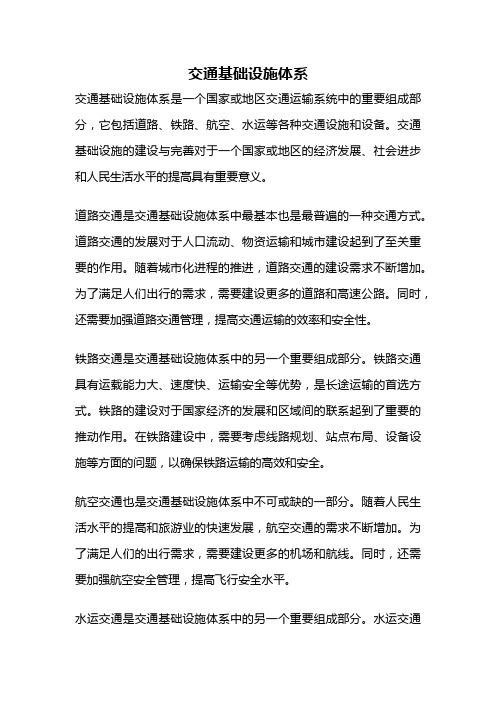 交通基础设施体系

交通基础设施体系是一个国家或地区交通运输系统中的重要组成部分，它包括道路、铁路、航空、水运等各种交通设施和设备。交通基础设施的建设与完善对于一个国家或地区的经济发展、社会进步和人民生活水平的提高具有重要意义。

道路交通是交通基础设施体系中最基本也是最普遍的一种交通方式。道路交通的发展对于人口流动、物资运输和城市建设起到了至关重要的作用。随着城市化进程的推进，道路交通的建设需求不断增加。为了满足人们出行的需求，需要建设更多的道路和高速公路。同时，还需要加强道路交通管理，提高交通运输的效率和安全性。

铁路交通是交通基础设施体系中的另一个重要组成部分。铁路交通具有运载能力大、速度快、运输安全等优势，是长途运输的首选方式。铁路的建设对于国家经济的发展和区域间的联系起到了重要的推动作用。在铁路建设中，需要考虑线路规划、站点布局、设备设施等方面的问题，以确保铁路运输的高效和安全。

航空交通也是交通基础设施体系中不可或缺的一部分。随着人民生活水平的提高和旅游业的快速发展，航空交通的需求不断增加。为了满足人们的出行需求，需要建设更多的机场和航线。同时，还需要加强航空安全管理，提高飞行安全水平。

水运交通是交通基础设施体系中的另一个重要组成部分。水运交通